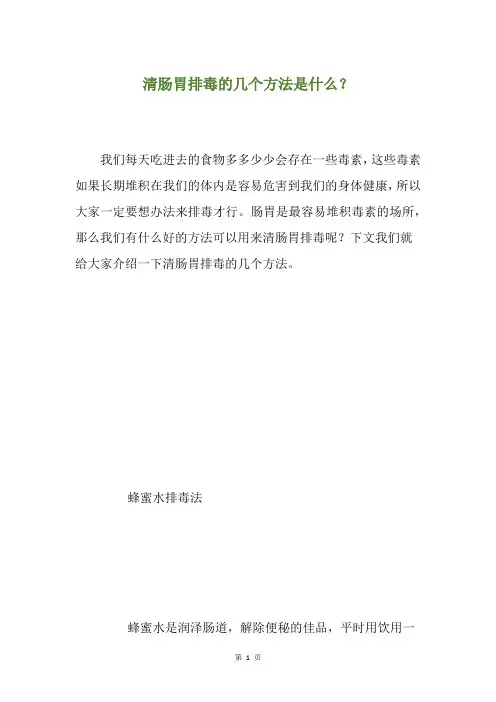 清肠胃排毒的几个方法是什么？

我们每天吃进去的食物多多少少会存在一些毒素，这些毒素如果长期堆积在我们的体内是容易危害到我们的身体健康，所以大家一定要想办法来排毒才行。肠胃是最容易堆积毒素的场所，那么我们有什么好的方法可以用来清肠胃排毒呢？下文我们就给大家介绍一下清肠胃排毒的几个方法。

蜂蜜水排毒法

蜂蜜水是润泽肠道，解除便秘的佳品，平时用饮用一

第 1 页